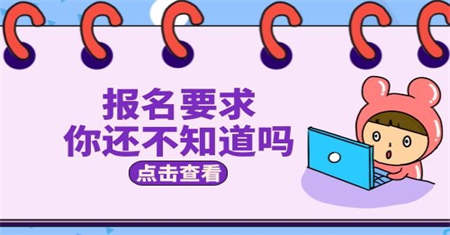 报名要求
你还不知道吗

点击查看